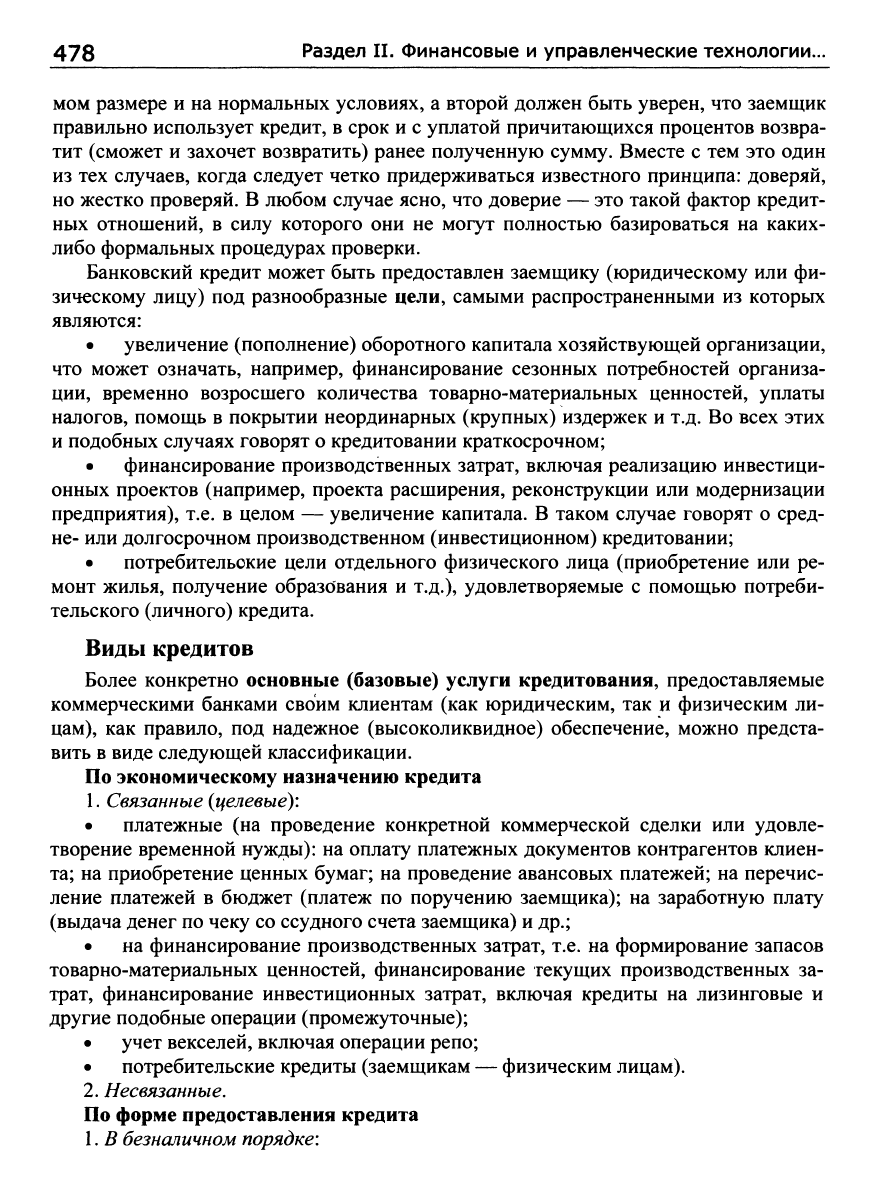 478 Раздел II. Финансовые и управленческие технологии...

мом размере и на нормальных условиях, а второй должен быть уверен, что заемщик правильно использует кредит, в срок и с уплатой причитающихся процентов возвратит (сможет и захочет возвратить) ранее полученную сумму. Вместе с тем это один из тех случаев, когда следует четко придерживаться известного принципа: доверяй, но жестко проверяй. В любом случае ясно, что доверие — это такой фактор кредитных отношений, в силу которого они не могут полностью базироваться на каких-либо формальных процедурах проверки.

Банковский кредит может быть предоставлен заемщику (юридическому или физическому лицу) под разнообразные цели, самыми распространенными из которых являются:

• увеличение (пополнение) оборотного капитала хозяйствующей организации, что может означать, например, финансирование сезонных потребностей организации, временно возросшего количества товарно-материальных ценностей, уплаты налогов, помощь в покрытии неординарных (крупных) издержек и т.д. Во всех этих и подобных случаях говорят о кредитовании краткосрочном;

• финансирование производственных затрат, включая реализацию инвестиционных проектов (например, проекта расширения, реконструкции или модернизации предприятия), т.е. в целом — увеличение капитала. В таком случае говорят о средне- или долгосрочном производственном (инвестиционном) кредитовании;

• потребительские цели отдельного физического лица (приобретение или ремонт жилья, получение образования и т.д.), удовлетворяемые с помощью потребительского (личного) кредита.

Виды кредитов

Более конкретно основные (базовые) услуги кредитования, предоставляемые коммерческими банками своим клиентам (как юридическим, так и физическим лицам), как правило, под надежное (высоколиквидное) обеспечение, можно представить в виде следующей классификации.

По экономическому назначению кредита

1. Связанные (целевые):

• платежные (на проведение конкретной коммерческой сделки или удовлетворение временной нужды): на оплату платежных документов контрагентов клиента; на приобретение ценных бумаг; на проведение авансовых платежей; на перечисление платежей в бюджет (платеж по поручению заемщика); на заработную плату (выдача денег по чеку со ссудного счета заемщика) и др.;

• на финансирование производственных затрат, т.е. на формирование запасов товарно-материальных ценностей, финансирование текущих производственных затрат, финансирование инвестиционных затрат, включая кредиты на лизинговые и другие подобные операции (промежуточные);

• учет векселей, включая операции репо;

• потребительские кредиты (заемщикам — физическим лицам).

2. Несвязанные.

По форме предоставления кредита

1. В безналичном порядке: